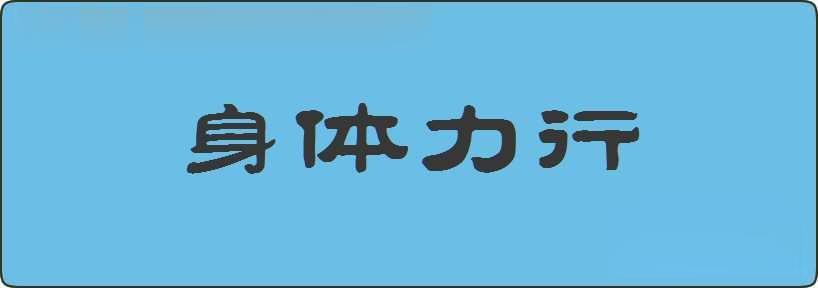 身体力行